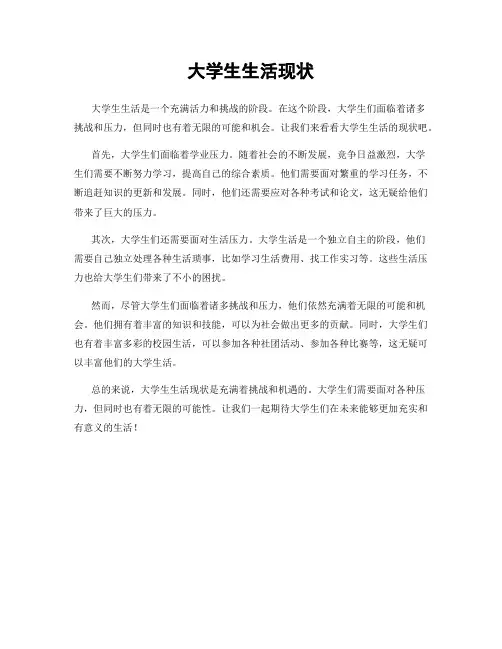 大学生生活现状

大学生生活是一个充满活力和挑战的阶段。在这个阶段，大学生们面临着诸多挑战和压力，但同时也有着无限的可能和机会。让我们来看看大学生生活的现状吧。

首先，大学生们面临着学业压力。随着社会的不断发展，竞争日益激烈，大学生们需要不断努力学习，提高自己的综合素质。他们需要面对繁重的学习任务，不断追赶知识的更新和发展。同时，他们还需要应对各种考试和论文，这无疑给他们带来了巨大的压力。

其次，大学生们还需要面对生活压力。大学生活是一个独立自主的阶段，他们需要自己独立处理各种生活琐事，比如学习生活费用、找工作实习等。这些生活压力也给大学生们带来了不小的困扰。

然而，尽管大学生们面临着诸多挑战和压力，他们依然充满着无限的可能和机会。他们拥有着丰富的知识和技能，可以为社会做出更多的贡献。同时，大学生们也有着丰富多彩的校园生活，可以参加各种社团活动、参加各种比赛等，这无疑可以丰富他们的大学生活。

总的来说，大学生生活现状是充满着挑战和机遇的。大学生们需要面对各种压力，但同时也有着无限的可能性。让我们一起期待大学生们在未来能够更加充实和有意义的生活！